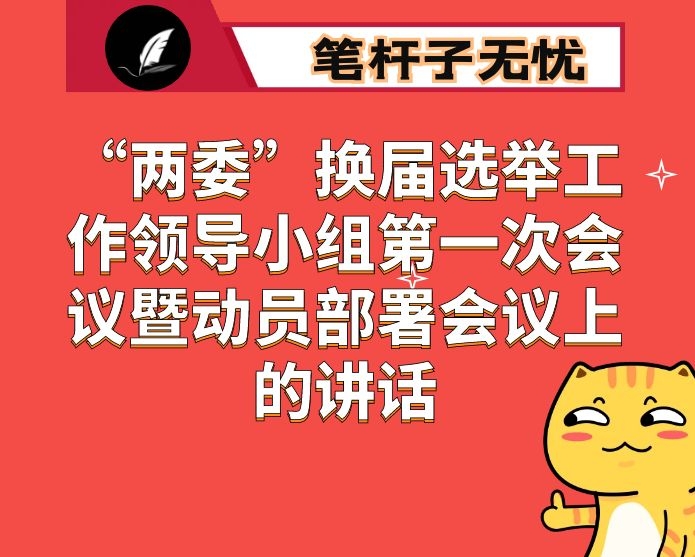 笔杆子无忧

“两委”换届选举工作领导小组第一次会议暨动员部署会议上的讲话